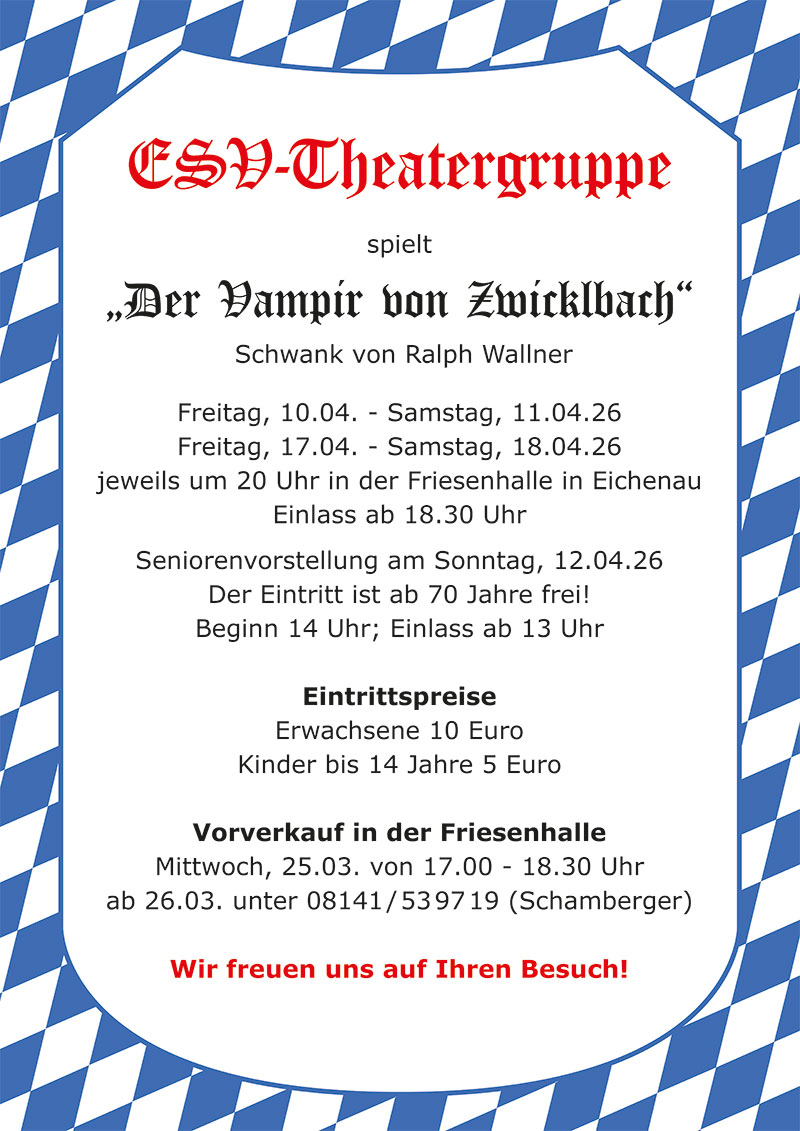 ESV-Theatergruppe

spielt

„Der Vampir von Zwicklbach“

Schwank von Ralph Wallner

Freitag, 10.04. - Samstag, 11.04.26
Freitag, 17.04. - Samstag, 18.04.26
jeweils um 20 Uhr in der Friesenhalle in Eichenau
Einlass ab 18.30 Uhr

Seniorenvorstellung am Sonntag, 12.04.26
Der Eintritt ist ab 70 Jahre frei!
Beginn 14 Uhr; Einlass ab 13 Uhr

Eintrittspreise
Erwachsene 10 Euro
Kinder bis 14 Jahre 5 Euro

Vorverkauf in der Friesenhalle
Mittwoch, 25.03. von 17.00 - 18.30 Uhr
ab 26.03. unter 08141/539719 (Schamberger)

Wir freuen uns auf Ihren Besuch!